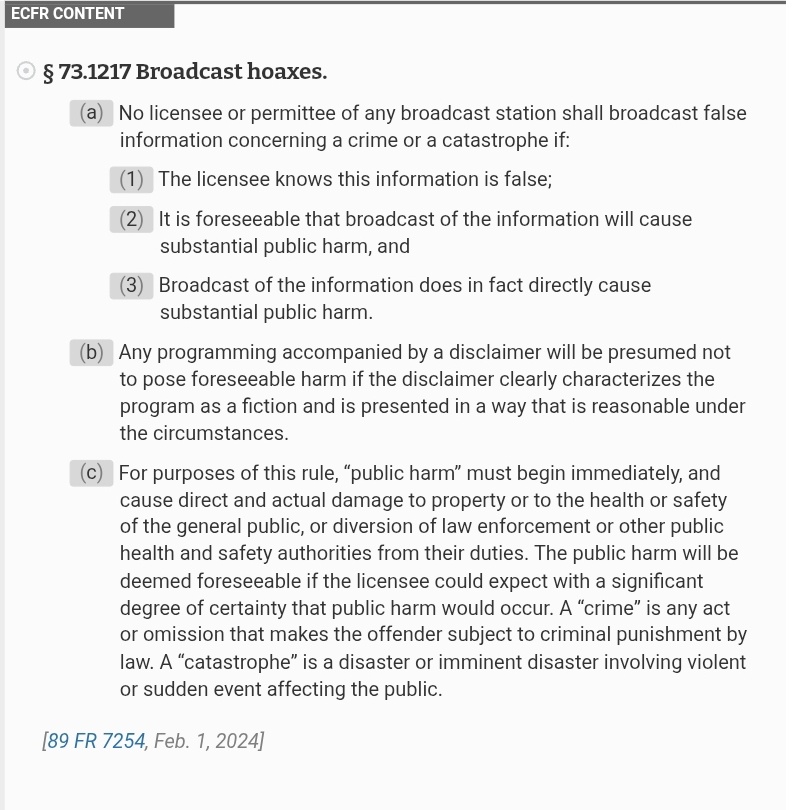 ECFR CONTENT

§ 73.1217 Broadcast hoaxes.

(a) No licensee or permittee of any broadcast station shall broadcast false information concerning a crime or a catastrophe if:

(1) The licensee knows this information is false;

(2) It is foreseeable that broadcast of the information will cause substantial public harm, and

(3) Broadcast of the information does in fact directly cause substantial public harm.

(b) Any programming accompanied by a disclaimer will be presumed not to pose foreseeable harm if the disclaimer clearly characterizes the program as a fiction and is presented in a way that is reasonable under the circumstances.

(c) For purposes of this rule, “public harm” must begin immediately, and cause direct and actual damage to property or to the health or safety of the general public, or diversion of law enforcement or other public health and safety authorities from their duties. The public harm will be deemed foreseeable if the licensee could expect with a significant degree of certainty that public harm would occur. A “crime” is any act or omission that makes the offender subject to criminal punishment by law. A “catastrophe” is a disaster or imminent disaster involving violent or sudden event affecting the public.

[89 FR 7254, Feb. 1, 2024]